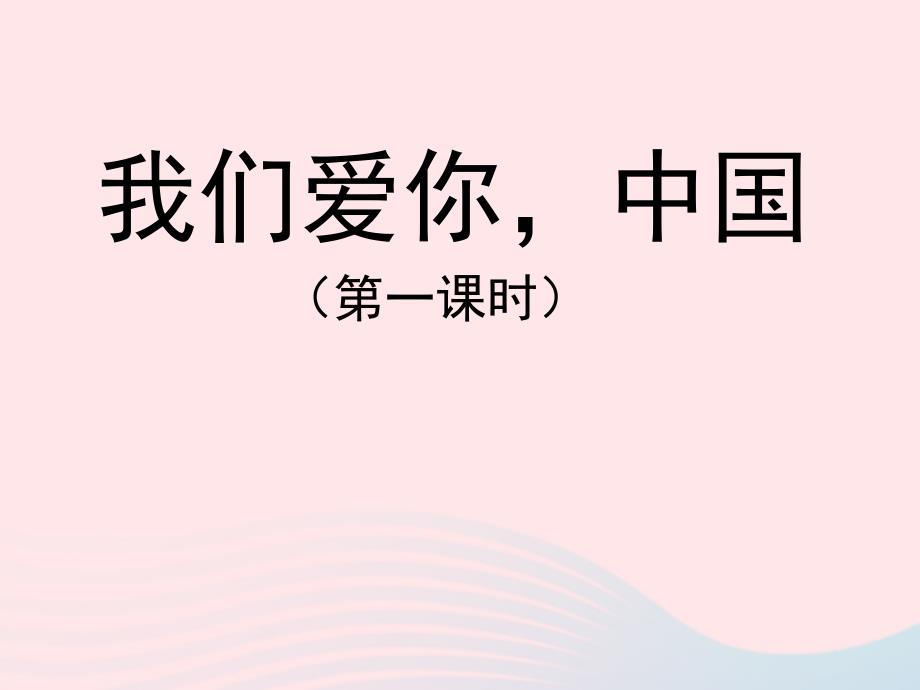 我们爱你，中国

（第一课时）